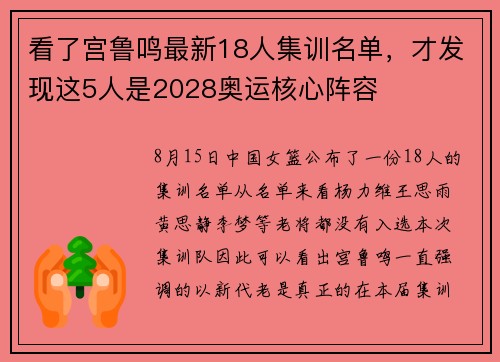 看了宫鲁鸣最新18人集训名单，才发现这5人是2028奥运核心阵容

8月15日中国女篮公布了一份18人的集训名单从名单来看杨力维王思雨黄思静李梦等老将都没有入选本次集训队因此可以看出宫鲁鸣一直强调的以新代老是真正的在本届集训